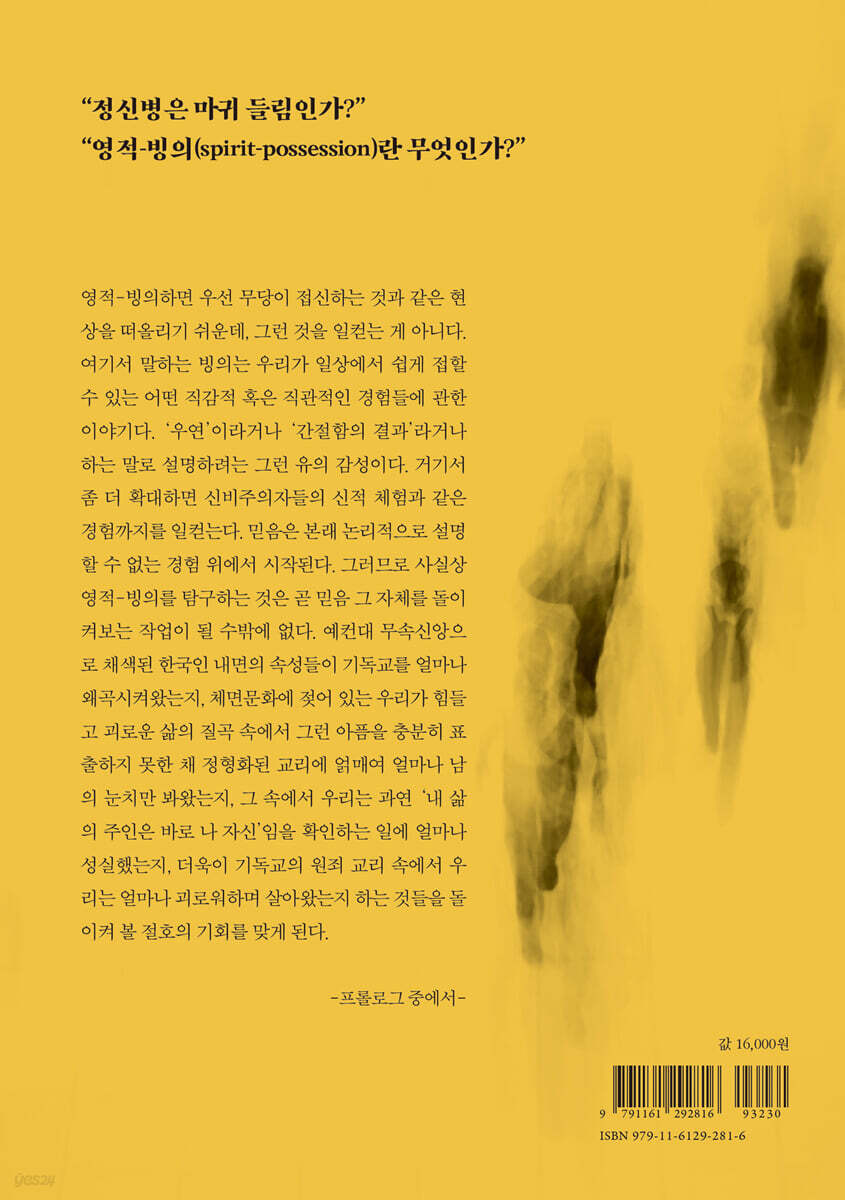 "정신병은 마귀 들림인가?"
"영적-빙의(spirit-possession)란 무엇인가?"

영적-빙의하면 우선 무당이 접신하는 것과 같은 현상을 떠올리기 쉬운데, 그런 것을 일컫는 게 아니다. 여기서 말하는 빙의는 우리가 일상에서 쉽게 접할 수 있는 어떤 직감적 혹은 직관적인 경험들에 관한 이야기다. '우연'이라거나 '간절함의 결과'라거나 하는 말로 설명하려는 그런 유의 감성이다. 거기서 좀 더 확대하면 신비주의자들의 신적 체험과 같은 경험까지를 일컫는다. 믿음은 본래 논리적으로 설명할 수 없는 경험 위에서 시작된다. 그러므로 사실상 영적-빙의를 탐구하는 것은 곧 믿음 그 자체를 돌이켜보는 작업이 될 수밖에 없다. 예컨대 무속신앙으로 채색된 한국인 내면의 속성들이 기독교를 얼마나 왜곡시켜왔는지, 체면문화에 젖어 있는 우리가 힘들고 괴로운 삶의 질곡 속에서 그런 아픔을 충분히 표출하지 못한 채 정형화된 교리에 얽매여 얼마나 남의 눈치만 봐왔는지, 그 속에서 우리는 과연 '내 삶의 주인은 바로 나 자신'임을 확인하는 일에 얼마나 성실했는지, 더욱이 기독교의 원죄 교리 속에서 우리는 얼마나 괴로워하며 살아왔는지 하는 것들을 돌이켜 볼 절호의 기회를 맞게 된다.

-프롤로그 중에서-

값 16,000원

9 791161 292816 93230
ISBN 979-11-6129-281-6

yes24